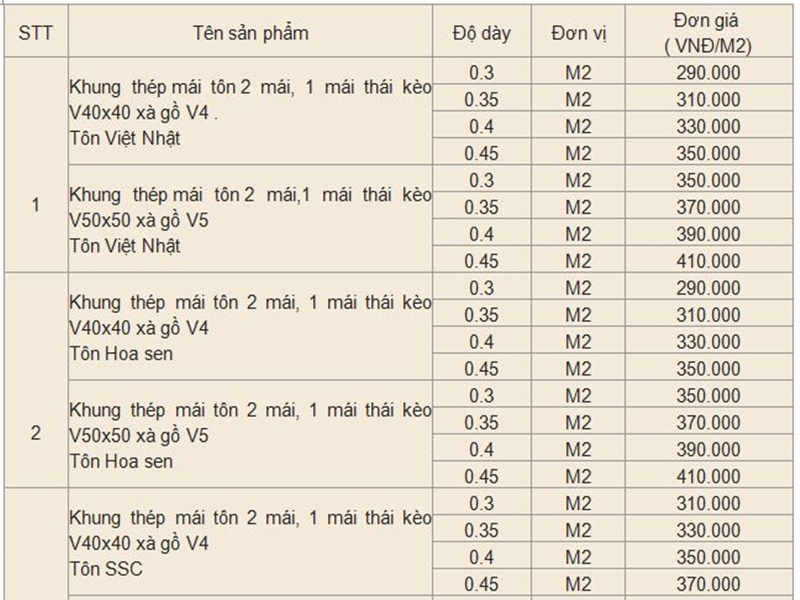 | STT | Tên sản phẩm | Độ dày | Đơn vị | Đơn giá ( VNĐ/M2) |
|---|---|---|---|---|
| 1 | Khung thép mái tôn 2 mái, 1 mái thái kèo V40x40 xà gồ V4 . Tôn Việt Nhật | 0.3 | M2 | 290.000 |
| | | 0.35 | M2 | 310.000 |
| | | 0.4 | M2 | 330.000 |
| | | 0.45 | M2 | 350.000 |
| | Khung thép mái tôn 2 mái,1 mái thái kèo V50x50 xà gồ V5 Tôn Việt Nhật | 0.3 | M2 | 350.000 |
| | | 0.35 | M2 | 370.000 |
| | | 0.4 | M2 | 390.000 |
| | | 0.45 | M2 | 410.000 |
| 2 | Khung thép mái tôn 2 mái, 1 mái thái kèo V40x40 xà gồ V4 Tôn Hoa sen | 0.3 | M2 | 290.000 |
| | | 0.35 | M2 | 310.000 |
| | | 0.4 | M2 | 330.000 |
| | | 0.45 | M2 | 350.000 |
| | Khung thép mái tôn 2 mái, 1 mái thái kèo V50x50 xà gồ V5 Tôn Hoa sen | 0.3 | M2 | 350.000 |
| | | 0.35 | M2 | 370.000 |
| | | 0.4 | M2 | 390.000 |
| | | 0.45 | M2 | 410.000 |
| | Khung thép mái tôn 2 mái, 1 mái thái kèo V40x40 xà gồ V4 Tôn SSC | 0.3 | M2 | 310.000 |
| | | 0.35 | M2 | 330.000 |
| | | 0.4 | M2 | 350.000 |
| | | 0.45 | M2 | 370.000 |